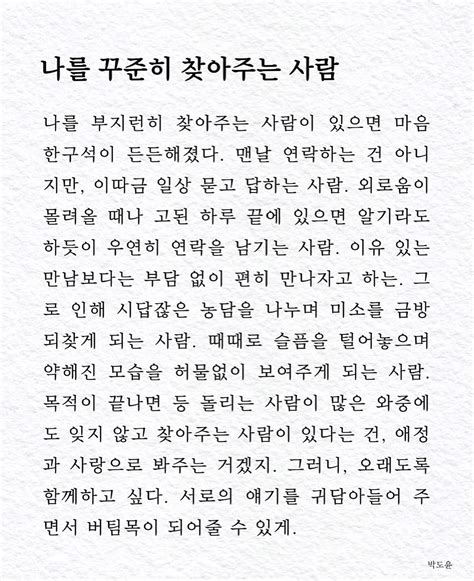 나를 꾸준히 찾아주는 사람

나를 부지런히 찾아주는 사람이 있으면 마음 한구석이 든든해졌다. 맨날 연락하는 건 아니지만, 이따금 일상 묻고 답하는 사람. 외로움이 몰려올 때나 고된 하루 끝에 있으면 알기라도 하듯이 우연히 연락을 남기는 사람. 이유 있는 만남보다는 부담 없이 편히 만나자고 하는. 그로 인해 시답잖은 농담을 나누며 미소를 금방 되찾게 되는 사람. 때때로 슬픔을 털어놓으며 약해진 모습을 허물없이 보여주게 되는 사람. 목적이 끝나면 등 돌리는 사람이 많은 와중에도 잊지 않고 찾아주는 사람이 있다는 건, 애정과 사랑으로 봐주는 거겠지. 그러니, 오래도록 함께하고 싶다. 서로의 얘기를 귀담아들어 주면서 버팀목이 되어줄 수 있게.

박도윤